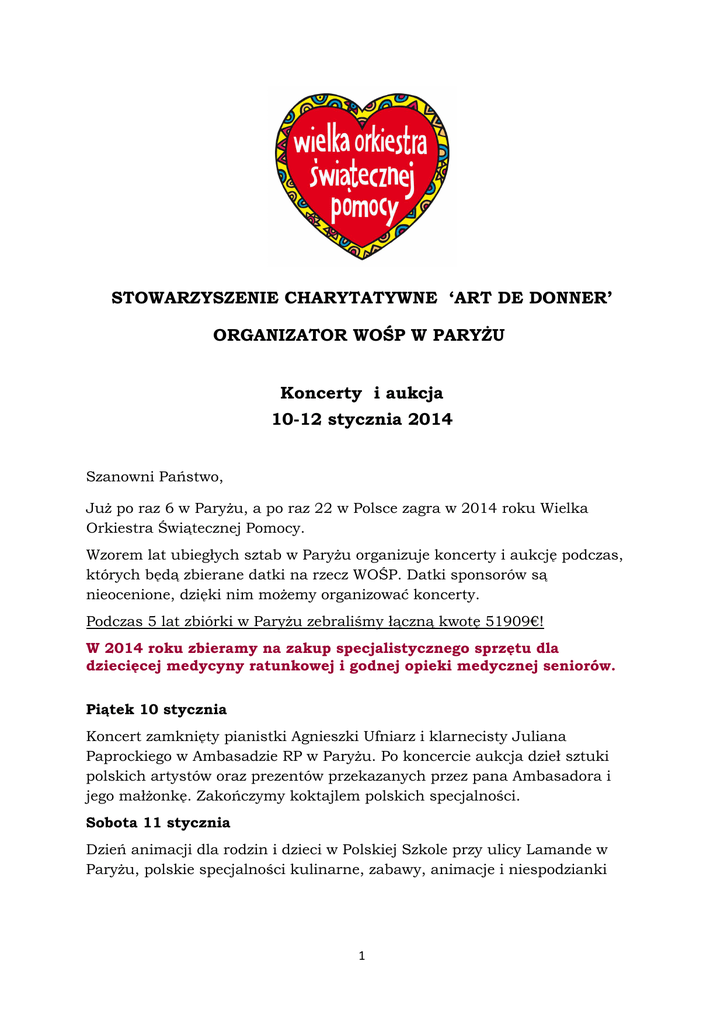 wielka orkiestra świątecznej pomocy

STOWARZYSZENIE CHARYTATYWNE ‘ART DE DONNER’

ORGANIZATOR WOŚP W PARYŻU

Koncerty i aukcja
10-12 stycznia 2014

Szanowni Państwo,

Już po raz 6 w Paryżu, a po raz 22 w Polsce zagra w 2014 roku Wielka Orkiestra Świątecznej Pomocy.

Wzorem lat ubiegłych sztab w Paryżu organizuje koncerty i aukcję podczas, których będą zbierane datki na rzecz WOŚP. Datki sponsorów są nieocenione, dzięki nim możemy organizować koncerty.

Podczas 5 lat zbiórki w Paryżu zebraliśmy łączną kwotę 51909€!

W 2014 roku zbieramy na zakup specjalistycznego sprzętu dla dziecięcej medycyny ratunkowej i godnej opieki medycznej seniorów.

Piątek 10 stycznia

Koncert zamknięty pianistki Agnieszki Ufniarz i klarnecisty Juliana Paprockiego w Ambasadzie RP w Paryżu. Po koncercie aukcja dzieł sztuki polskich artystów oraz prezentów przekazanych przez pana Ambasadora i jego małżonkę. Zakończymy koktajlem polskich specjalności.

Sobota 11 stycznia

Dzień animacji dla rodzin i dzieci w Polskiej Szkole przy ulicy Lamande w Paryżu, polskie specjalności kulinarne, zabawy, animacje i niespodzianki

1